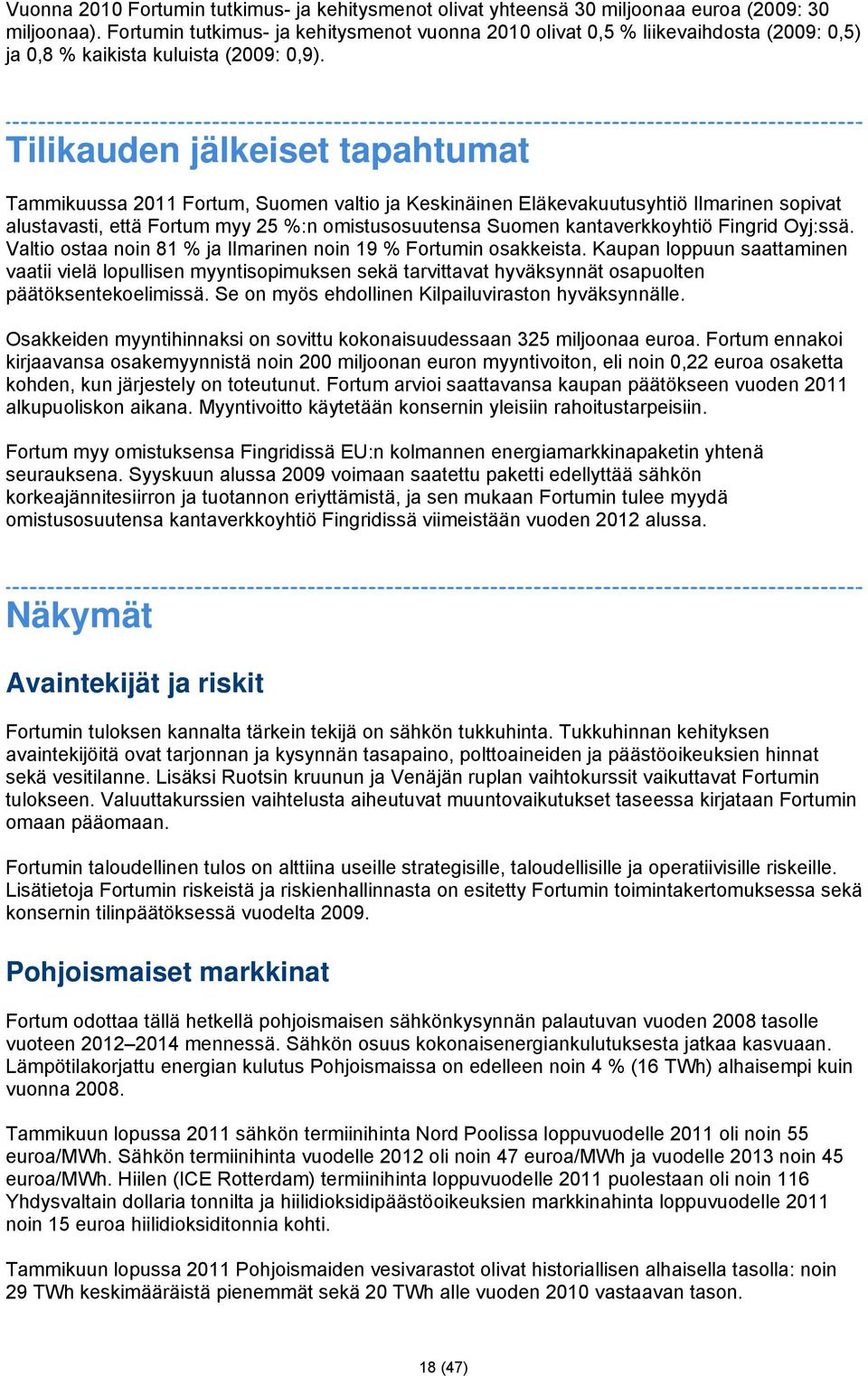 Vuonna 2010 Fortumin tutkimus- ja kehitysmenot olivat yhteensä 30 miljoonaa euroa (2009: 30 miljoonaa). Fortumin tutkimus- ja kehitysmenot vuonna 2010 olivat 0,5 % liikevaihdosta (2009: 0,5) ja 0,8 % kaikista kuluista (2009: 0,9).

Tilikauden jälkeiset tapahtumat

Tammikuussa 2011 Fortum, Suomen valtio ja Keskinäinen Eläkevakuutusyhtiö Ilmarinen sopivat alustavasti, että Fortum myy 25 %:n omistusosuutensa Suomen kantaverkkoyhtiö Fingrid Oyj:ssä. Valtio ostaa noin 81 % ja Ilmarinen noin 19 % Fortumin osakkeista. Kaupan loppuun saattaminen vaatii vielä lopullisen myyntisopimuksen sekä tarvittavat hyväksynnät osapuolten päätöksentekoelimissä. Se on myös ehdollinen Kilpailuviraston hyväksynnälle.

Osakkeiden myyntihinnaksi on sovittu kokonaisuudessaan 325 miljoonaa euroa. Fortum ennakoi kirjaavansa osakemyynnistä noin 200 miljoonan euron myyntivoiton, eli noin 0,22 euroa osaketta kohden, kun järjestely on toteutunut. Fortum arvioi saattavansa kaupan päätökseen vuoden 2011 alkupuoliskon aikana. Myyntivoitto käytetään konsernin yleisiin rahoitustarpeisiin.

Fortum myy omistuksensa Fingridissä EU:n kolmannen energiamarkkinapaketin yhtenä seurauksena. Syyskuun alussa 2009 voimaan saatettu paketti edellyttää sähkön korkeajännitesiirron ja tuotannon eriyttämistä, ja sen mukaan Fortumin tulee myydä omistusosuutensa kantaverkkoyhtiö Fingridissä viimeistään vuoden 2012 alussa.

Näkymät

Avaintekijät ja riskit

Fortumin tuloksen kannalta tärkein tekijä on sähkön tukkuhinta. Tukkuhinnan kehityksen avaintekijöitä ovat tarjonnan ja kysynnän tasapaino, polttoaineiden ja päästöoikeuksien hinnat sekä vesitilanne. Lisäksi Ruotsin kruunun ja Venäjän ruplan vaihtokurssit vaikuttavat Fortumin tulokseen. Valuuttakurssien vaihtelusta aiheutuvat muuntovaikutukset taseessa kirjataan Fortumin omaan pääomaan.

Fortumin taloudellinen tulos on alttiina useille strategisille, taloudellisille ja operatiivisille riskeille. Lisätietoja Fortumin riskeistä ja riskienhallinnasta on esitetty Fortumin toimintakertomuksessa sekä konsernin tilinpäätöksessä vuodelta 2009.

Pohjoismaiset markkinat

Fortum odottaa tällä hetkellä pohjoismaisen sähkönkysynnän palautuvan vuoden 2008 tasolle vuoteen 2012–2014 mennessä. Sähkön osuus kokonaisenergiankulutuksesta jatkaa kasvuaan. Lämpötilakorjattu energian kulutus Pohjoismaissa on edelleen noin 4 % (16 TWh) alhaisempi kuin vuonna 2008.

Tammikuun lopussa 2011 sähkön termiinihinta Nord Poolissa loppuvuodelle 2011 oli noin 55 euroa/MWh. Sähkön termiinihinta vuodelle 2012 oli noin 47 euroa/MWh ja vuodelle 2013 noin 45 euroa/MWh. Hiilen (ICE Rotterdam) termiinihinta loppuvuodelle 2011 puolestaan oli noin 116 Yhdysvaltain dollaria tonnilta ja hiilidioksidipäästöoikeuksien markkinahinta loppuvuodelle 2011 noin 15 euroa hiilidioksiditonnia kohti.

Tammikuun lopussa 2011 Pohjoismaiden vesivarastot olivat historiallisen alhaisella tasolla: noin 29 TWh keskimääräistä pienemmät sekä 20 TWh alle vuoden 2010 vastaavan tason.

18 (47)